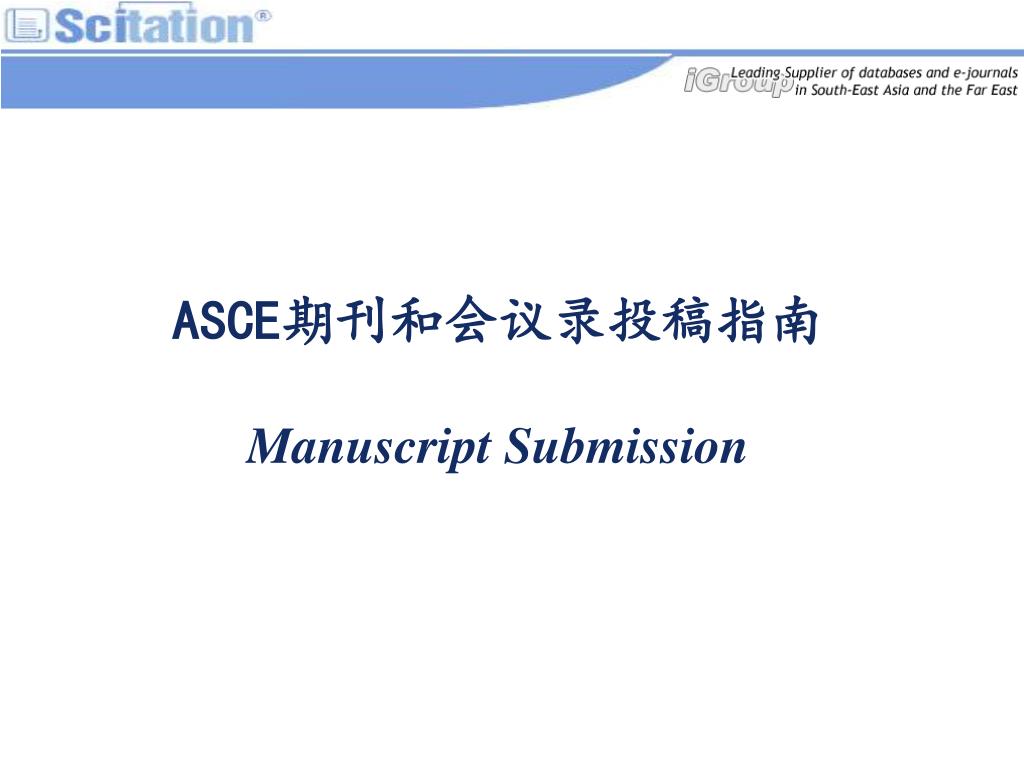 Scitation®

iGroup Leading Supplier of databases and e-journals in South-East Asia and the Far East

ASCE期刊和会议录投稿指南

Manuscript Submission